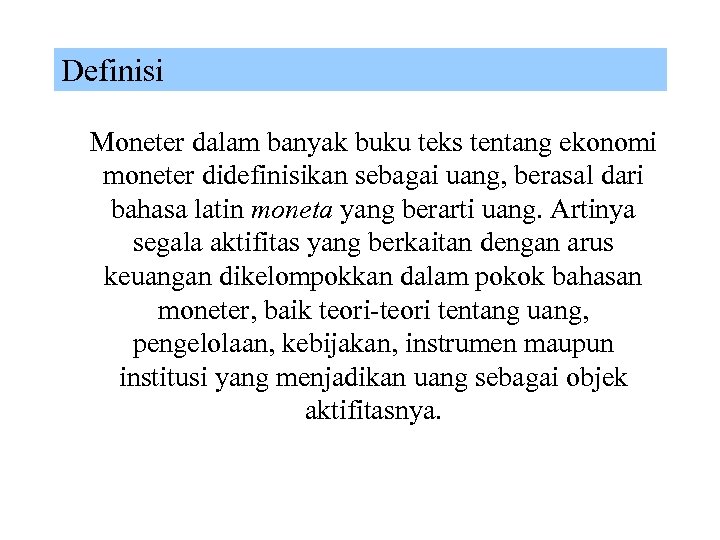 Definisi

Moneter dalam banyak buku teks tentang ekonomi moneter didefinisikan sebagai uang, berasal dari bahasa latin moneta yang berarti uang. Artinya segala aktifitas yang berkaitan dengan arus keuangan dikelompokkan dalam pokok bahasan moneter, baik teori-teori tentang uang, pengelolaan, kebijakan, instrumen maupun institusi yang menjadikan uang sebagai objek aktifitasnya.